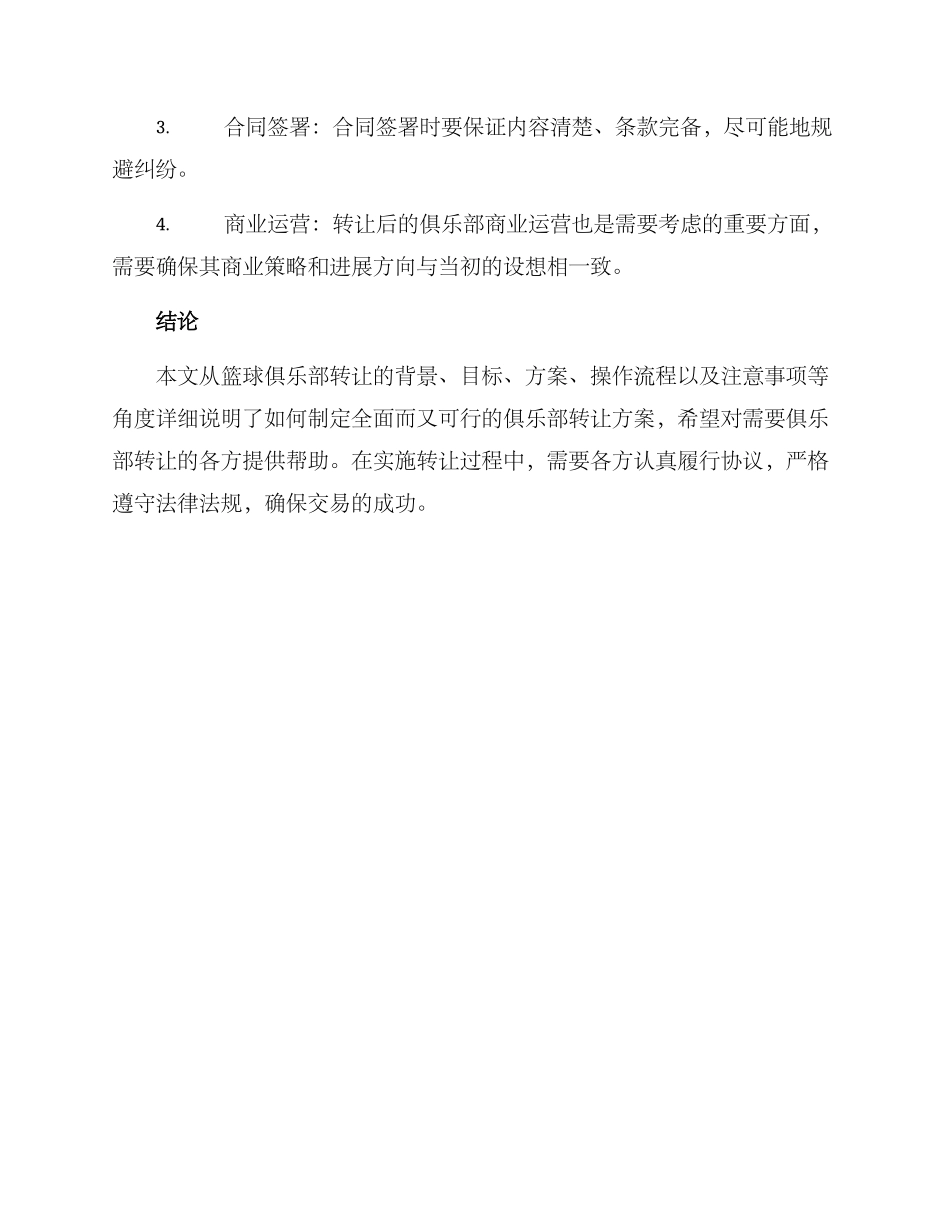 3. 合同签署：合同签署时要保证内容清楚、条款完备，尽可能地规避纠纷。

4. 商业运营：转让后的俱乐部商业运营也是需要考虑的重要方面，需要确保其商业策略和进展方向与当初的设想相一致。

结论

本文从篮球俱乐部转让的背景、目标、方案、操作流程以及注意事项等角度详细说明了如何制定全面而又可行的俱乐部转让方案，希望对需要俱乐部转让的各方提供帮助。在实施转让过程中，需要各方认真履行协议，严格遵守法律法规，确保交易的成功。